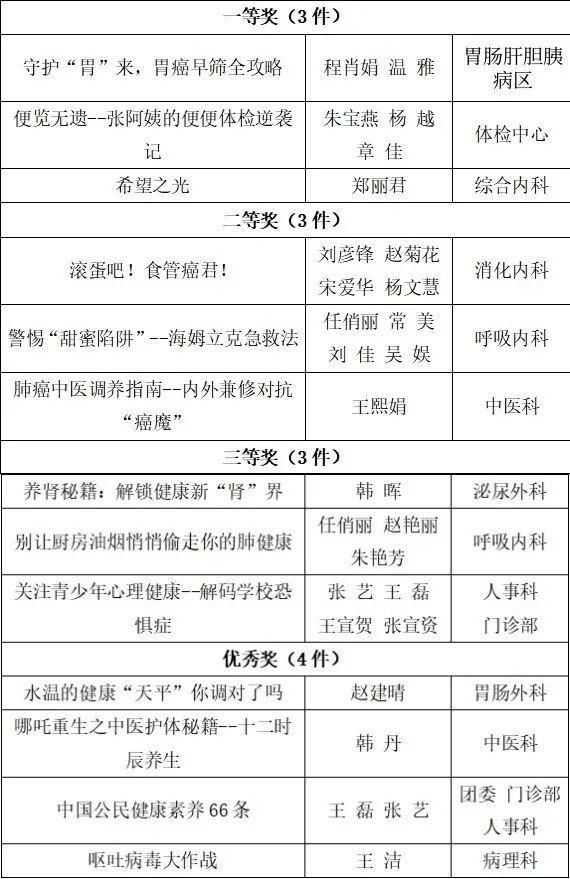 | 一等奖（3件） | | |
|---|---|---|
| 守护“胃”来，胃癌早筛全攻略 | 程肖娟 温 雅 | 胃肠肝胆胰病区 |
| 便览无遗--张阿姨的便便体检逆袭记 | 朱宝燕 杨 越 章 佳 | 体检中心 |
| 希望之光 | 郑丽君 | 综合内科 |
| 二等奖（3件） | | |
| 滚蛋吧！食管癌君！ | 刘彦锋 赵菊花 宋爱华 杨文慧 | 消化内科 |
| 警惕“甜蜜陷阱”--海姆立克急救法 | 任俏丽 常 美 刘 佳 吴 娱 | 呼吸内科 |
| 肺癌中医调养指南--内外兼修对抗“癌魔” | 王熙娟 | 中医科 |
| 三等奖（3件） | | |
| 养肾秘籍：解锁健康新“肾”界 | 韩 晖 | 泌尿外科 |
| 别让厨房油烟悄悄偷走你的肺健康 | 任俏丽 赵艳丽 朱艳芳 | 呼吸内科 |
| 关注青少年心理健康--解码学校恐惧症 | 张 艺 王 磊 王宣贺 张宣资 | 人事科 门诊部 |
| 优秀奖（4件） | | |
| 水温的健康“天平”你调对了吗 | 赵建晴 | 胃肠外科 |
| 哪吒重生之中医护体秘籍--十二时辰养生 | 韩 丹 | 中医科 |
| 中国公民健康素养66条 | 王 磊 张 艺 | 团委 门诊部 人事科 |
| 呕吐病毒大作战 | 王 洁 | 病理科 |